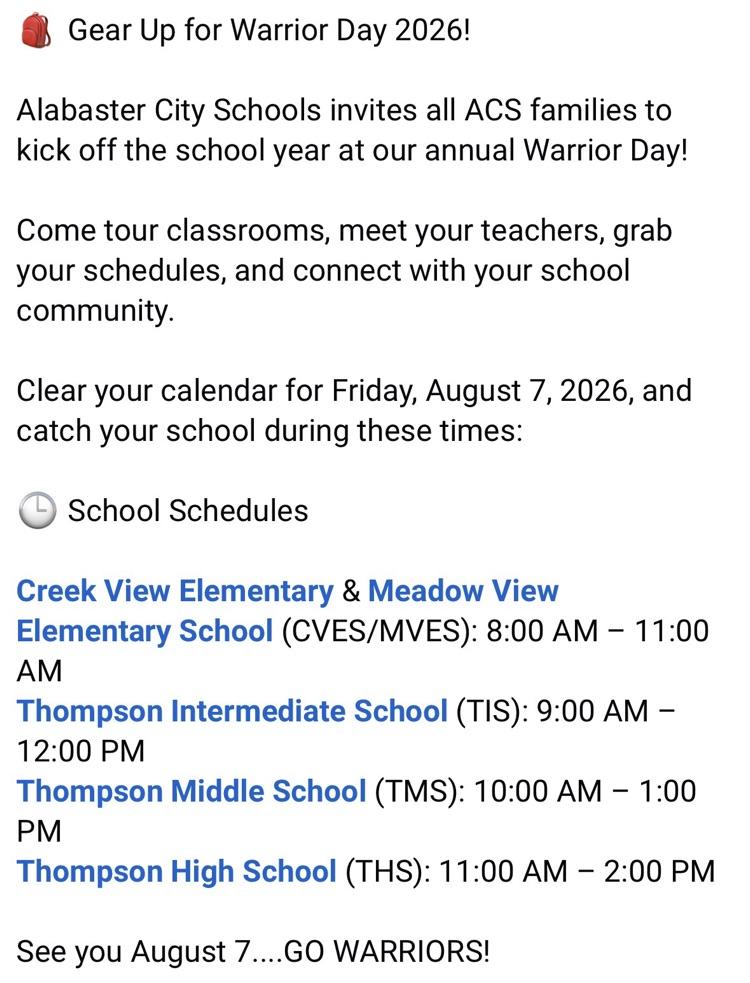 🎒 Gear Up for Warrior Day 2026!

Alabaster City Schools invites all ACS families to kick off the school year at our annual Warrior Day!

Come tour classrooms, meet your teachers, grab your schedules, and connect with your school community.

Clear your calendar for Friday, August 7, 2026, and catch your school during these times:

🕒 School Schedules

Creek View Elementary & Meadow View Elementary School (CVES/MVES): 8:00 AM – 11:00 AM
Thompson Intermediate School (TIS): 9:00 AM – 12:00 PM
Thompson Middle School (TMS): 10:00 AM – 1:00 PM
Thompson High School (THS): 11:00 AM – 2:00 PM

See you August 7....GO WARRIORS!